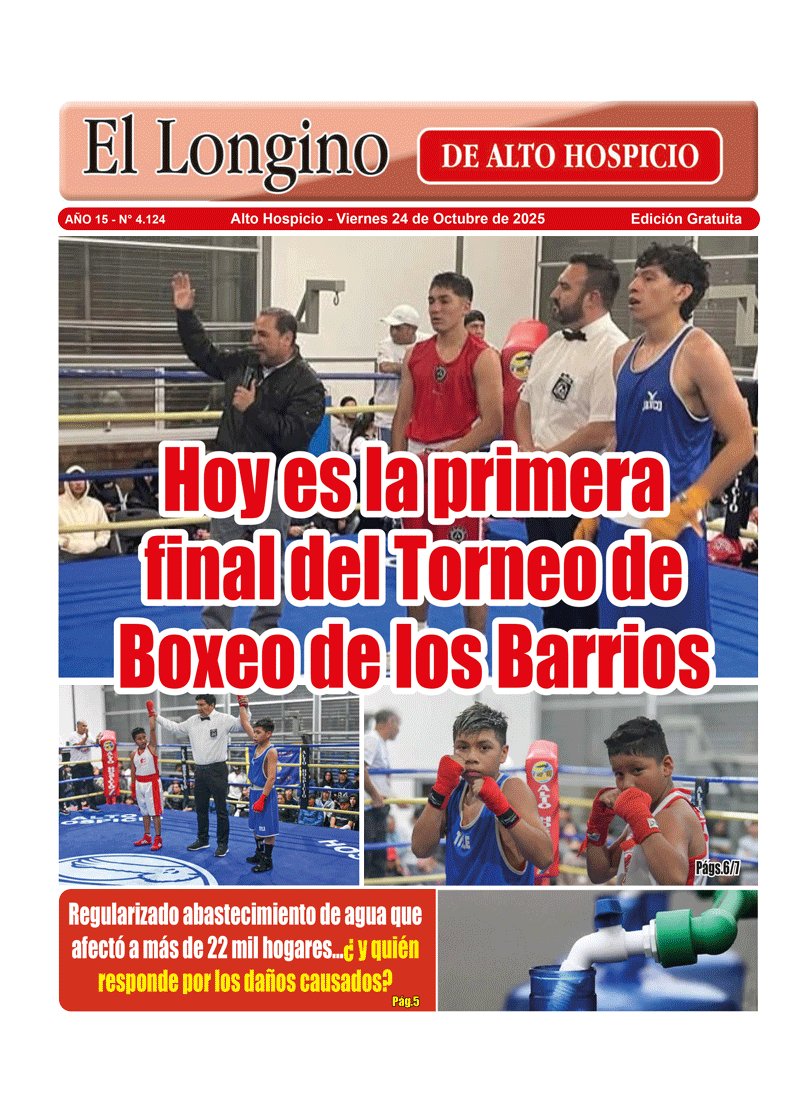 El Longino

DE ALTO HOSPICIO

AÑO 15 - N° 4.124

Alto Hospicio - Viernes 24 de Octubre de 2025

Edición Gratuita

Hoy es la primera final del Torneo de Boxeo de los Barrios

Págs.6/7

Regularizado abastecimiento de agua que afectó a más de 22 mil hogares...¿ y quién responde por los daños causados?

Pág.5